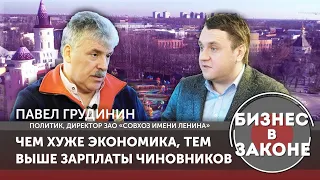 ПАВЕЛ ГРУДИНИН
ПОЛИТИК, ДИРЕКТОР ЗАО «СОВХОЗ ИМЕНИ ЛЕНИНА»

ЧЕМ ХУЖЕ ЭКОНОМИКА, ТЕМ ВЫШЕ ЗАРПЛАТЫ ЧИНОВНИКОВ

БИЗНЕС В ЗАКОНЕ